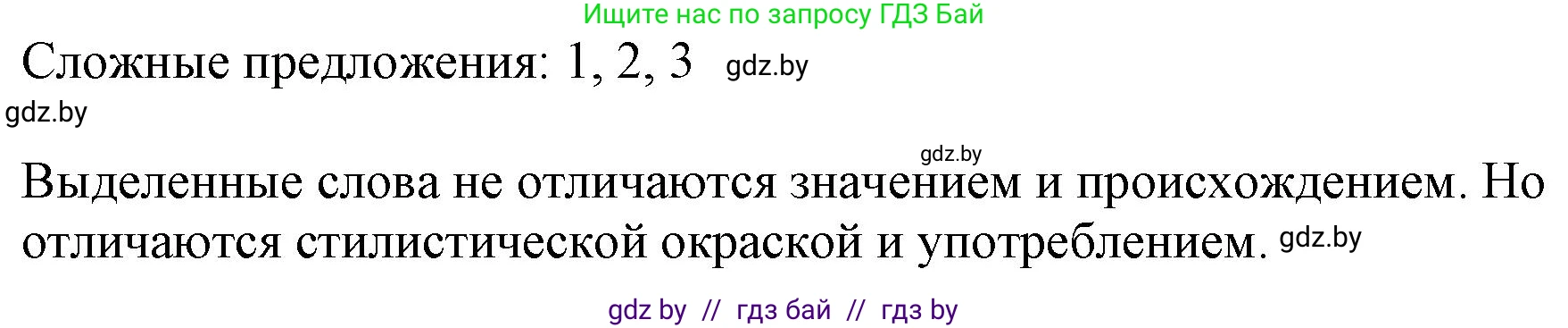 Ищите нас по запросу ГДЗ Бай

Сложные предложения: 1, 2, 3 gdz.by

gdz.by

gdz.by

Выделенные слова не отличаются значением и происхождением. Но отличаются стилистической окраской и употреблением. gdz.by

gdz by // гдз бай // гдз by